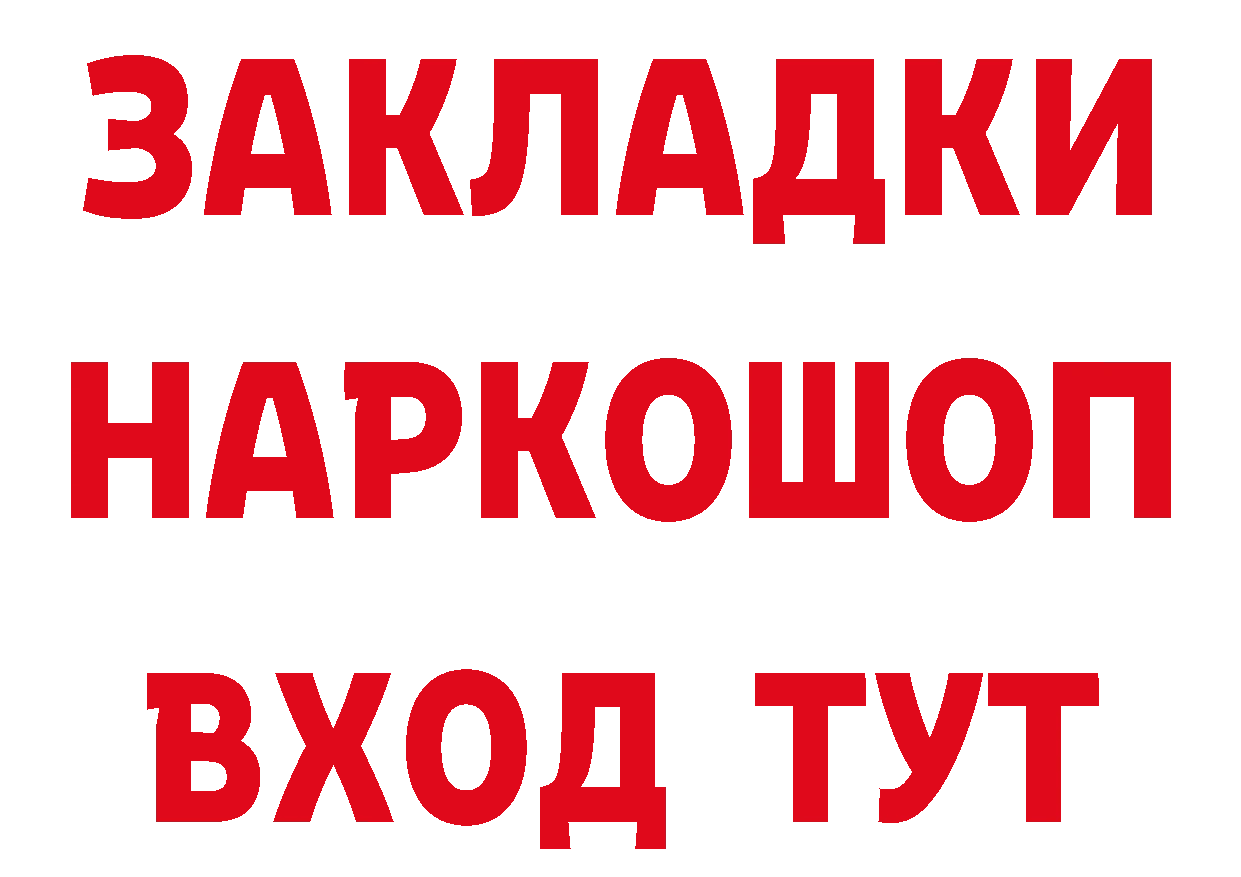 ЗАКЛАДКИ
НАРКОШОП
ВХОД ТУТ